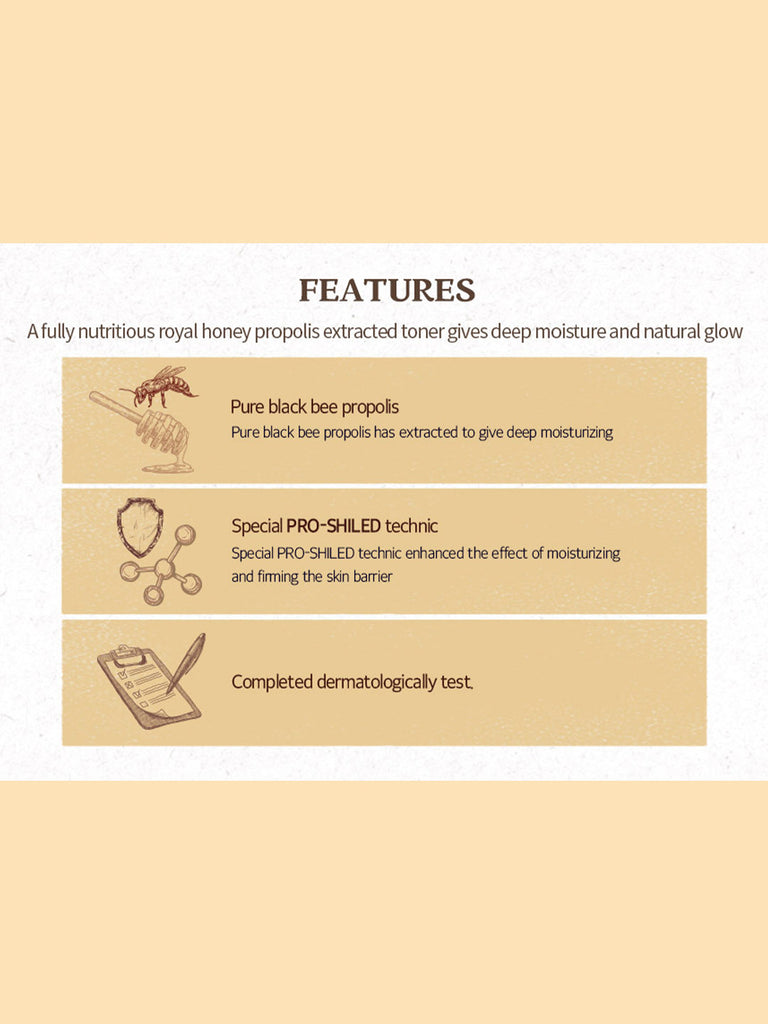 FEATURES

A fully nutritious royal honey propolis extracted toner gives deep moisture and natural glow

Pure black bee propolis

Pure black bee propolis has extracted to give deep moisturizing

Special PRO-SHILED technic

Special PRO-SHILED technic enhanced the effect of moisturizing and firming the skin barrier

Completed dermatologically test.